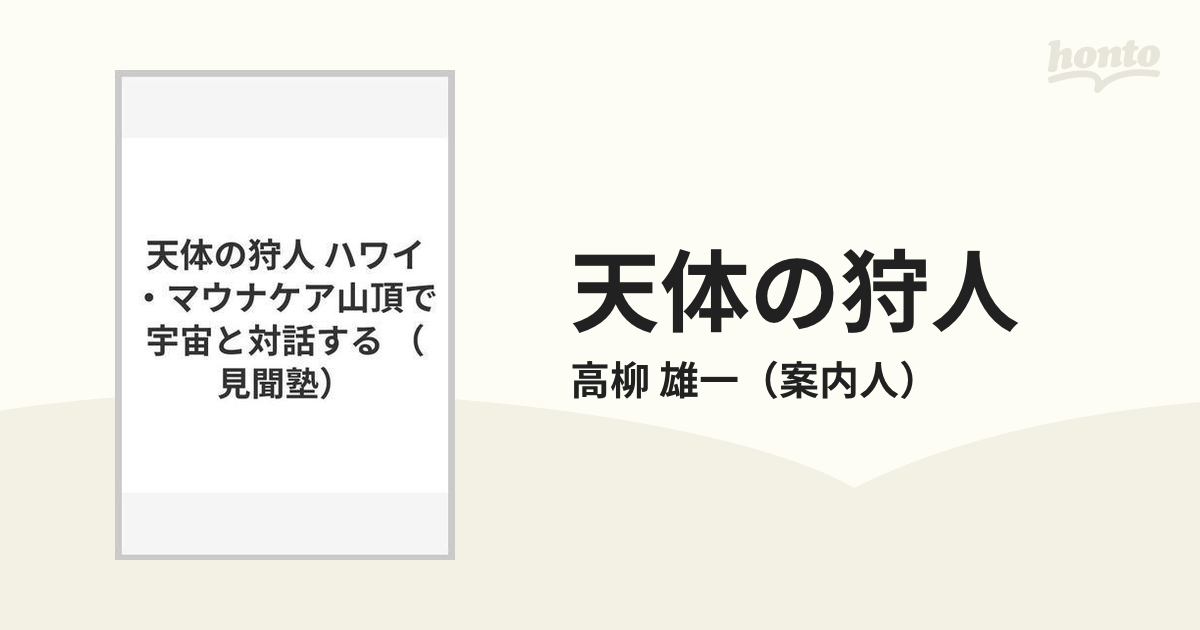 honto

天体の狩人 ハワイ・マウナケア山頂で宇宙と対話する （見聞塾）

天体の狩人

高柳 雄一（案内人）